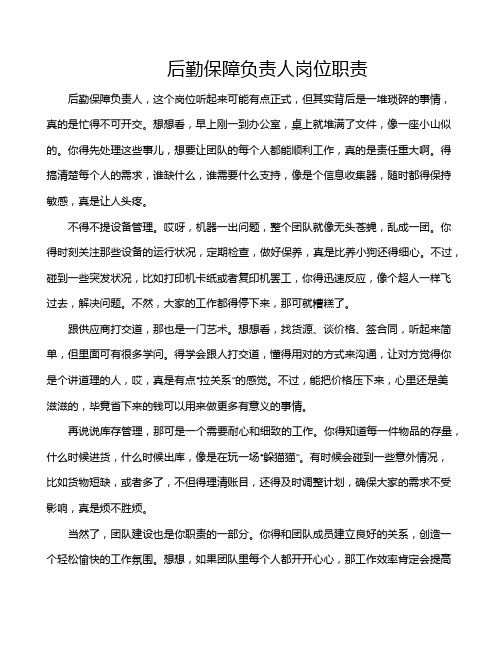 后勤保障负责人岗位职责

后勤保障负责人，这个岗位听起来可能有点正式，但其实背后是一堆琐碎的事情，真的是忙得不可开交。想想看，早上刚一到办公室，桌上就堆满了文件，像一座小山似的。你得先处理这些事儿，想要让团队的每个人都能顺利工作，真的是责任重大啊。得搞清楚每个人的需求，谁缺什么，谁需要什么支持，像是个信息收集器，随时都得保持敏感，真是让人头疼。

不得不提设备管理。哎呀，机器一出问题，整个团队就像无头苍蝇，乱成一团。你得时刻关注那些设备的运行状况，定期检查，做好保养，真是比养小狗还得细心。不过，碰到一些突发状况，比如打印机卡纸或者复印机罢工，你得迅速反应，像个超人一样飞过去，解决问题。不然，大家的工作都得停下来，那可就糟糕了。

跟供应商打交道，那也是一门艺术。想想看，找货源、谈价格、签合同，听起来简单，但里面可有很多学问。得学会跟人打交道，懂得用对的方式来沟通，让对方觉得你是个讲道理的人，哎，真是有点“拉关系”的感觉。不过，能把价格压下来，心里还是美滋滋的，毕竟省下来的钱可以用来做更多有意义的事情。

再说说库存管理，那可是一个需要耐心和细致的工作。你得知道每一件物品的存量，什么时候进货，什么时候出库，像是在玩一场“躲猫猫”。有时候会碰到一些意外情况，比如货物短缺，或者多了，不但得理清账目，还得及时调整计划，确保大家的需求不受影响，真是烦不胜烦。

当然了，团队建设也是你职责的一部分。你得和团队成员建立良好的关系，创造一个轻松愉快的工作氛围。想想，如果团队里每个人都开开心心，那工作效率肯定会提高